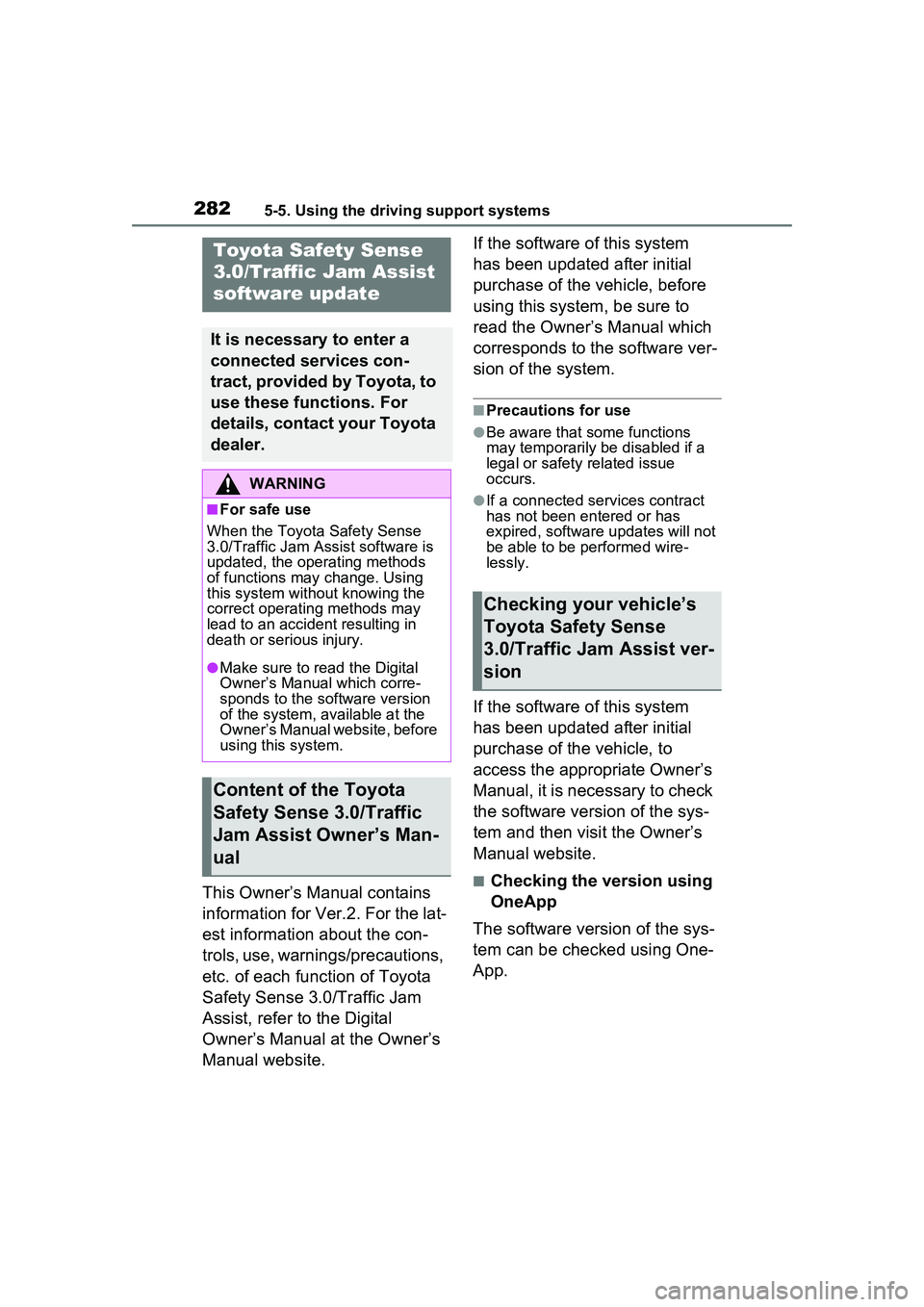 282 5-5. Using the driving support systems

Toyota Safety Sense 3.0/Traffic Jam Assist software update

It is necessary to enter a connected services contract, provided by Toyota, to use these functions. For details, contact your Toyota dealer.

WARNING

■For safe use

When the Toyota Safety Sense 3.0/Traffic Jam Assist software is updated, the operating methods of functions may change. Using this system without knowing the correct operating methods may lead to an accident resulting in death or serious injury.

●Make sure to read the Digital Owner's Manual which corresponds to the software version of the system, available at the Owner's Manual website, before using this system.

Content of the Toyota Safety Sense 3.0/Traffic Jam Assist Owner's Manual

This Owner's Manual contains information for Ver.2. For the latest information about the controls, use, warnings/precautions, etc. of each function of Toyota Safety Sense 3.0/Traffic Jam Assist, refer to the Digital Owner's Manual at the Owner's Manual website.

If the software of this system has been updated after initial purchase of the vehicle, before using this system, be sure to read the Owner's Manual which corresponds to the software version of the system.

■Precautions for use

●Be aware that some functions may temporarily be disabled if a legal or safety related issue occurs.

●If a connected services contract has not been entered or has expired, software updates will not be able to be performed wirelessly.

Checking your vehicle's Toyota Safety Sense 3.0/Traffic Jam Assist version

If the software of this system has been updated after initial purchase of the vehicle, to access the appropriate Owner's Manual, it is necessary to check the software version of the system and then visit the Owner's Manual website.

■ Checking the version using OneApp

The software version of the system can be checked using OneApp.

carmanualsonline.info